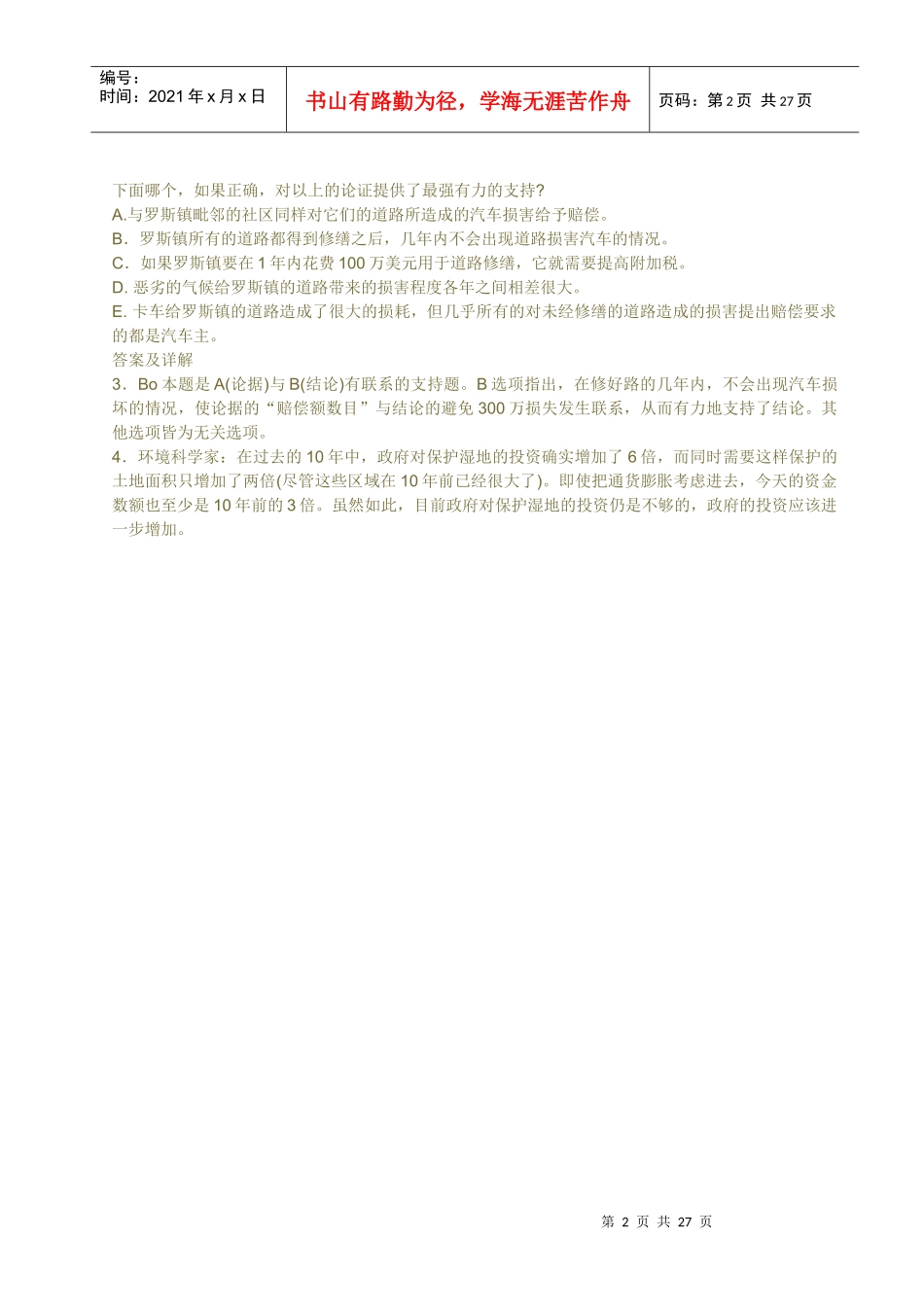 编号：
时间：2021 年 x 月 x 日

书山有路勤为径，学海无涯苦作舟

页码：第 2 页 共 27 页

下面哪个，如果正确，对以上的论证提供了最强有力的支持?
A.与罗斯镇毗邻的社区同样对它们的道路所造成的汽车损害给予赔偿。
B．罗斯镇所有的道路都得到修缮之后，几年内不会出现道路损害汽车的情况。
C．如果罗斯镇要在 1 年内花费 100 万美元用于道路修缮，它就需要提高附加税。
D. 恶劣的气候给罗斯镇的道路带来的损害程度各年之间相差很大。
E. 卡车给罗斯镇的道路造成了很大的损耗，但几乎所有的对未经修缮的道路造成的损害提出赔偿要求的都是汽车主。
答案及详解
3．Bo 本题是 A(论据)与 B(结论)有联系的支持题。B 选项指出，在修好路的几年内，不会出现汽车损坏的情况，使论据的“赔偿额数目”与结论的避免 300 万损失发生联系，从而有力地支持了结论。其他选项皆为无关选项。
4．环境科学家：在过去的 10 年中，政府对保护湿地的投资确实增加了 6 倍，而同时需要这样保护的土地面积只增加了两倍(尽管这些区域在 10 年前已经很大了)。即使把通货膨胀考虑进去，今天的资金数额也至少是 10 年前的 3 倍。虽然如此，目前政府对保护湿地的投资仍是不够的，政府的投资应该进一步增加。

第 2 页 共 27 页